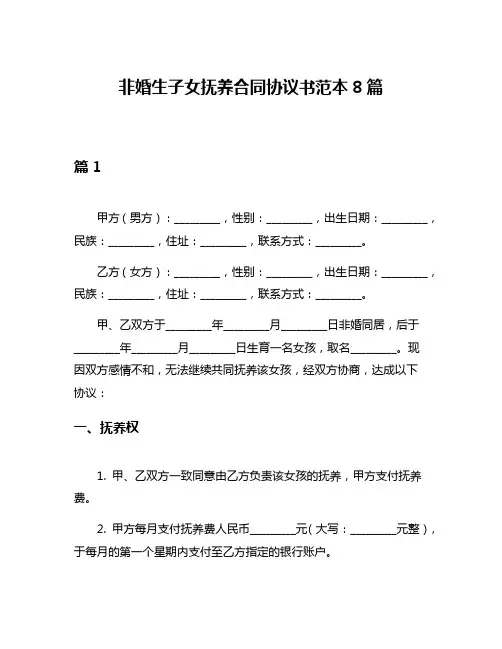 非婚生子女抚养合同协议书范本 8 篇

篇 1

甲方（男方）：________，性别：________，出生日期：________，民族：________，住址：________，联系方式：________。

乙方（女方）：________，性别：________，出生日期：________，民族：________，住址：________，联系方式：________。

甲、乙双方于________年________月________日非婚同居，后于________年________月________日生育一名女孩，取名________。现因双方感情不和，无法继续共同抚养该女孩，经双方协商，达成以下协议：

一、抚养权

1. 甲、乙双方一致同意由乙方负责该女孩的抚养，甲方支付抚养费。

2. 甲方每月支付抚养费人民币________元（大写：________元整），于每月的第一个星期内支付至乙方指定的银行账户。